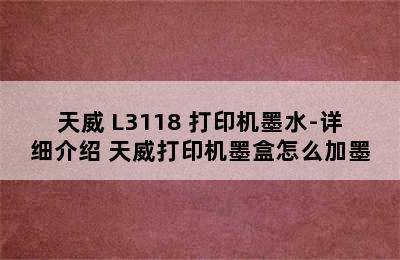 天威 L3118 打印机墨水-详细介绍 天威打印机墨盒怎么加墨